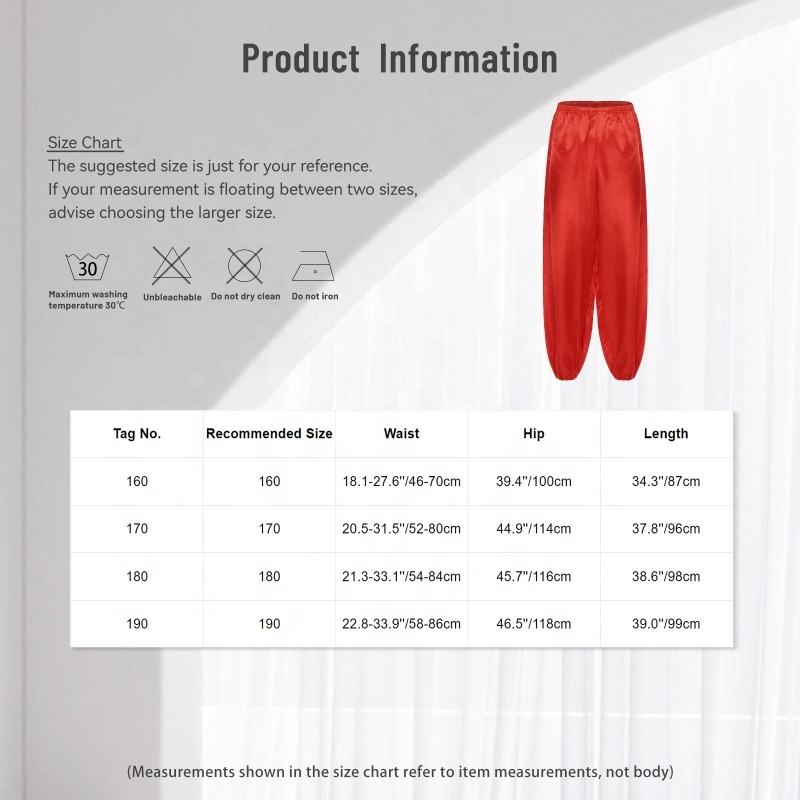 Product Information

Size Chart

The suggested size is just for your reference.
If your measurement is floating between two sizes,
advise choosing the larger size.

30

Maximum washing temperature 30℃

Unbleachable

Do not dry clean

Do not iron

| Tag No. | Recommended Size | Waist | Hip | Length |
|---|---|---|---|---|
| 160 | 160 | 18.1-27.6"/46-70cm | 39.4"/100cm | 34.3"/87cm |
| 170 | 170 | 20.5-31.5"/52-80cm | 44.9"/114cm | 37.8"/96cm |
| 180 | 180 | 21.3-33.1"/54-84cm | 45.7"/116cm | 38.6"/98cm |
| 190 | 190 | 22.8-33.9"/58-86cm | 46.5"/118cm | 39.0"/99cm |

(Measurements shown in the size chart refer to item measurements, not body)